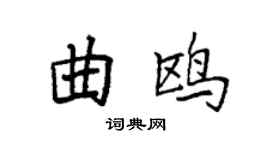 曲鸥

词典网